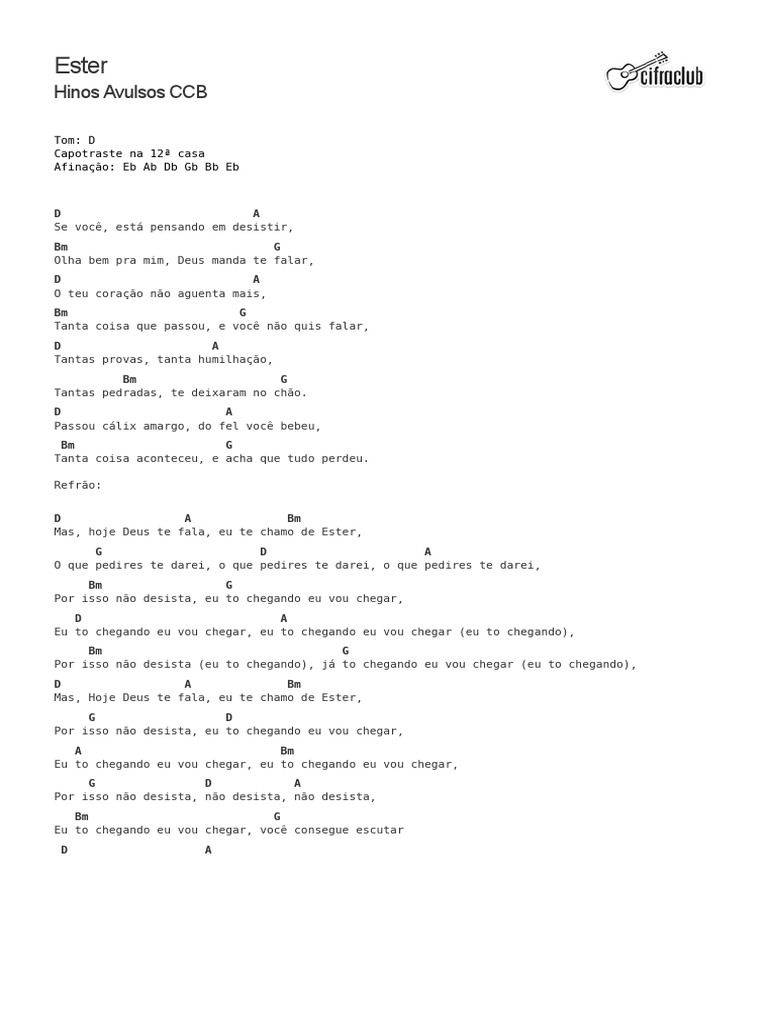 Ester
Hinos Avulsos CCB

cifraclub

Tom: D
Capotraste na 12ª casa
Afinação: Eb Ab Db Gb Bb Eb

D                             A
Se você, está pensando em desistir,
Bm                               G
Olha bem pra mim, Deus manda te falar,
D                             A
O teu coração não aguenta mais,
Bm                         G
Tanta coisa que passou, e você não quis falar,
D                       A
Tantas provas, tanta humilhação,
          Bm                      G
Tantas pedradas, te deixaram no chão.
D                         A
Passou cálix amargo, do fel você bebeu,
 Bm                       G
Tanta coisa aconteceu, e acha que tudo perdeu.

Refrão:

D                  A              Bm
Mas, hoje Deus te fala, eu te chamo de Ester,
      G                        D                        A
O que pedires te darei, o que pedires te darei, o que pedires te darei,
     Bm                   G
Por isso não desista, eu to chegando eu vou chegar,
   D                            A
Eu to chegando eu vou chegar, eu to chegando eu vou chegar (eu to chegando),
     Bm                                     G
Por isso não desista (eu to chegando), já to chegando eu vou chegar (eu to chegando),
D                  A              Bm
Mas, Hoje Deus te fala, eu te chamo de Ester,
     G                    D
Por isso não desista, eu to chegando eu vou chegar,
   A                               Bm
Eu to chegando eu vou chegar, eu to chegando eu vou chegar,
     G                 D            A
Por isso não desista, não desista, não desista,
   Bm                         G
Eu to chegando eu vou chegar, você consegue escutar
 D                    A